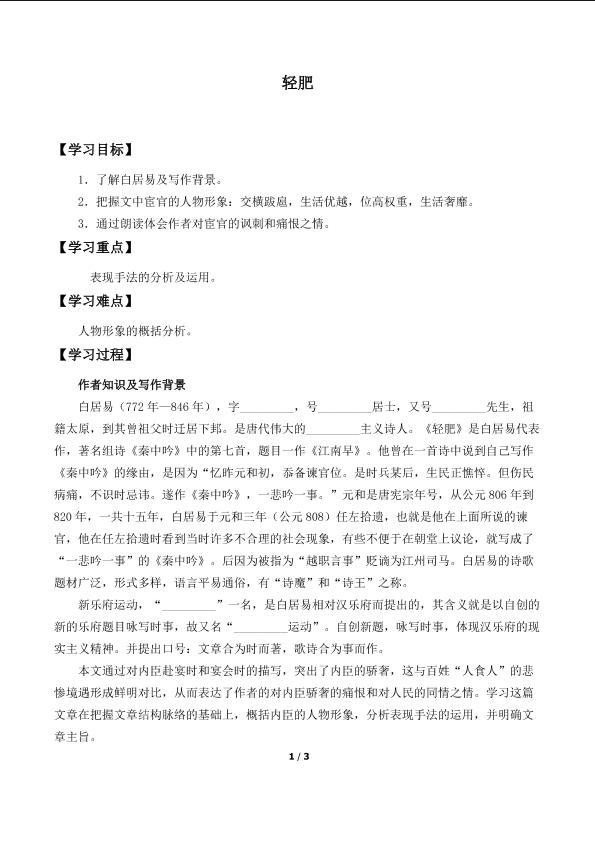 轻肥

【学习目标】

1．了解白居易及写作背景。

2．把握文中宦官的人物形象：交横跋扈，生活优越，位高权重，生活奢靡。

3．通过朗读体会作者对宦官的讽刺和痛恨之情。

【学习重点】

表现手法的分析及运用。

【学习难点】

人物形象的概括分析。

【学习过程】

作者知识及写作背景

白居易（772年—846年），字________，号________居士，又号________先生，祖籍太原，到其曾祖父时迁居下邽。是唐代伟大的________主义诗人。《轻肥》是白居易代表作，著名组诗《秦中吟》中的第七首，题目一作《江南旱》。他曾在一首诗中说到自己写作《秦中吟》的缘由，是因为“忆昨元和初，忝备谏官位。是时兵革后，生民正憔悴。但伤民病痛，不识时忌讳。遂作《秦中吟》，一悲吟一事。”元和是唐宪宗年号，从公元806年到820年，一共十五年，白居易于元和三年（公元808）任左拾遗，也就是他在上面所说的谏官，他在任左拾遗时看到当时许多不合理的社会现象，有些不便于在朝堂上议论，就写成了“一悲吟一事”的《秦中吟》。后因为被指为“越职言事”贬谪为江州司马。白居易的诗歌题材广泛，形式多样，语言平易通俗，有“诗魔”和“诗王”之称。

新乐府运动，“________”一名，是白居易相对汉乐府而提出的，其含义就是以自创的新的乐府题目咏写时事，故又名“________运动”。自创新题，咏写时事，体现汉乐府的现实主义精神。并提出口号：文章合为时而著，歌诗合为事而作。

本文通过对内臣赴宴时和宴会时的描写，突出了内臣的骄奢，这与百姓“人食人”的悲惨境遇形成鲜明对比，从而表达了作者的对内臣骄奢的痛恨和对人民的同情之情。学习这篇文章在把握文章结构脉络的基础上，概括内臣的人物形象，分析表现手法的运用，并明确文章主旨。

1 / 3